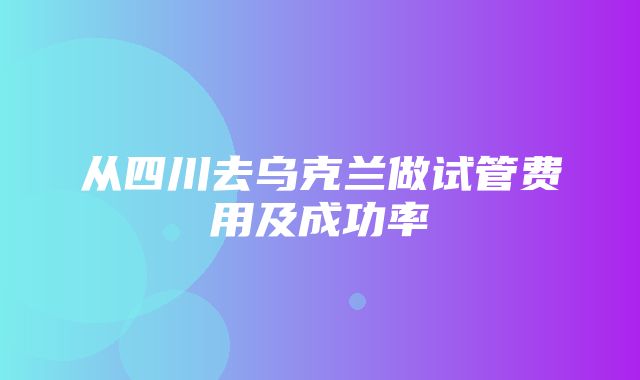 从四川去乌克兰做试管费用及成功率